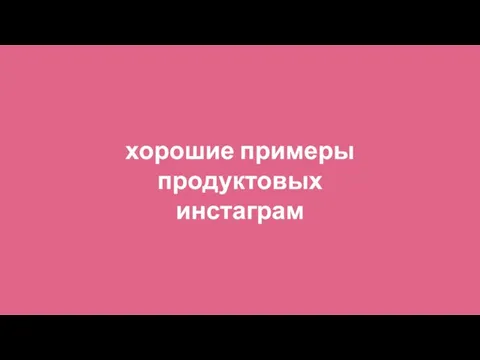 хорошие примеры продуктовых инстаграм